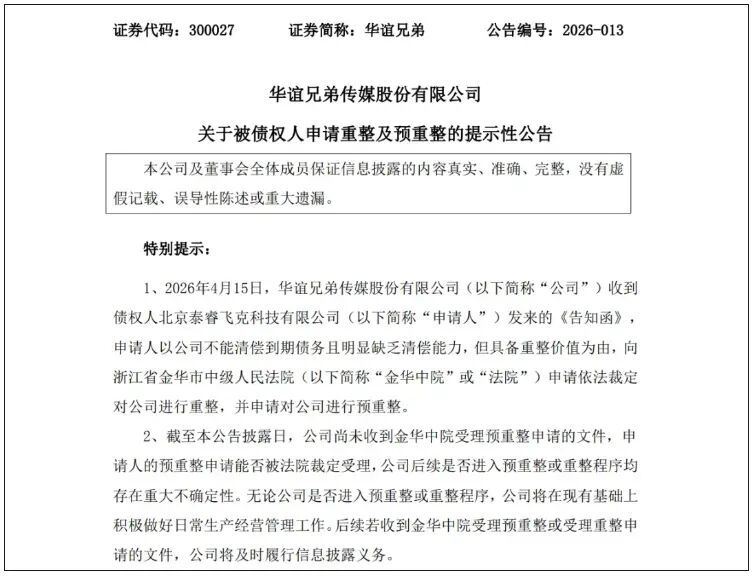 证券代码：300027　　证券简称：华谊兄弟　　公告编号：2026-013

华谊兄弟传媒股份有限公司

关于被债权人申请重整及预重整的提示性公告

本公司及董事会全体成员保证信息披露的内容真实、准确、完整，没有虚假记载、误导性陈述或重大遗漏。

特别提示：

1、2026年4月15日，华谊兄弟传媒股份有限公司（以下简称“公司”）收到债权人北京泰睿飞克科技有限公司（以下简称“申请人”）发来的《告知函》，申请人以公司不能清偿到期债务且明显缺乏清偿能力，但具备重整价值为由，向浙江省金华市中级人民法院（以下简称“金华中院”或“法院”）申请依法裁定对公司进行重整，并申请对公司进行预重整。

2、截至本公告披露日，公司尚未收到金华中院受理预重整申请的文件，申请人的预重整申请能否被法院裁定受理，公司后续是否进入预重整或重整程序均存在重大不确定性。无论公司是否进入预重整或重整程序，公司将在现有基础上积极做好日常生产经营管理工作。后续若收到金华中院受理预重整或受理重整申请的文件，公司将及时履行信息披露义务。